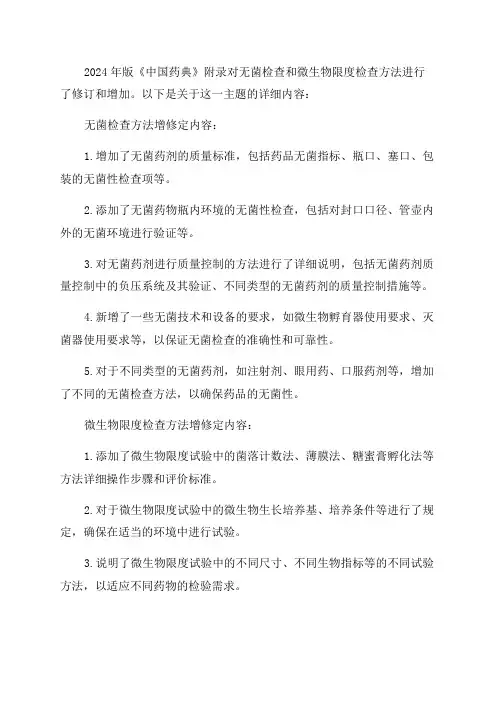 2024年版《中国药典》附录对无菌检查和微生物限度检查方法进行了修订和增加。以下是关于这一主题的详细内容：

无菌检查方法增修定内容：

1.增加了无菌药剂的质量标准，包括药品无菌指标、瓶口、塞口、包装的无菌性检查项等。

2.添加了无菌药物瓶内环境的无菌性检查，包括对封口口径、管壶内外的无菌环境进行验证等。

3.对无菌药剂进行质量控制的方法进行了详细说明，包括无菌药剂质量控制中的负压系统及其验证、不同类型的无菌药剂的质量控制措施等。

4.新增了一些无菌技术和设备的要求，如微生物孵育器使用要求、灭菌器使用要求等，以保证无菌检查的准确性和可靠性。

5.对于不同类型的无菌药剂，如注射剂、眼用药、口服药剂等，增加了不同的无菌检查方法，以确保药品的无菌性。

微生物限度检查方法增修定内容：

1.添加了微生物限度试验中的菌落计数法、薄膜法、糖蜜膏孵化法等方法详细操作步骤和评价标准。

2.对于微生物限度试验中的微生物生长培养基、培养条件等进行了规定，确保在适当的环境中进行试验。

3.说明了微生物限度试验中的不同尺寸、不同生物指标等的不同试验方法，以适应不同药物的检验需求。